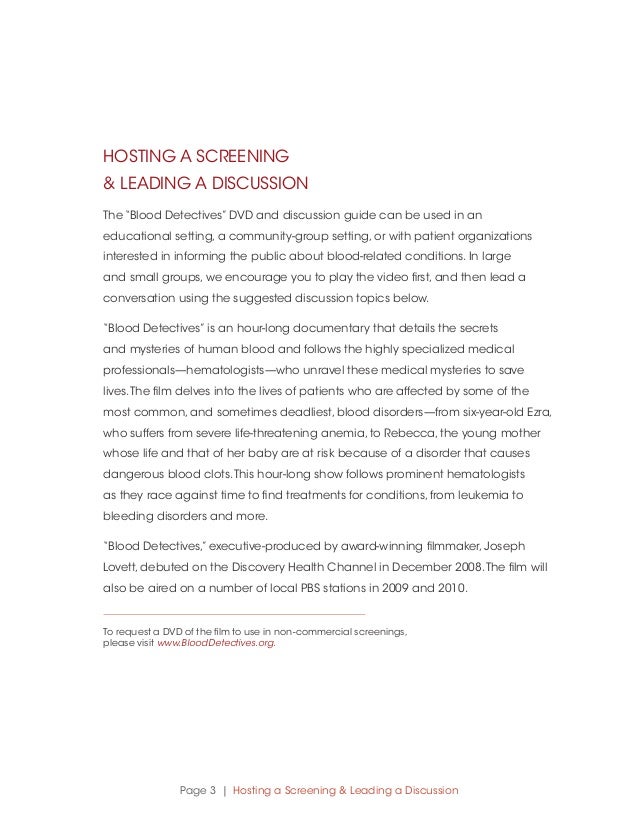 HOSTING A SCREENING & LEADING A DISCUSSION

The "Blood Detectives" DVD and discussion guide can be used in an educational setting, a community-group setting, or with patient organizations interested in informing the public about blood-related conditions. In large and small groups, we encourage you to play the video first, and then lead a conversation using the suggested discussion topics below.

"Blood Detectives" is an hour-long documentary that details the secrets and mysteries of human blood and follows the highly specialized medical professionals—hematologists—who unravel these medical mysteries to save lives. The film delves into the lives of patients who are affected by some of the most common, and sometimes deadliest, blood disorders—from six-year-old Ezra, who suffers from severe life-threatening anemia, to Rebecca, the young mother whose life and that of her baby are at risk because of a disorder that causes dangerous blood clots. This hour-long show follows prominent hematologists as they race against time to find treatments for conditions, from leukemia to bleeding disorders and more.

"Blood Detectives," executive-produced by award-winning filmmaker, Joseph Lovett, debuted on the Discovery Health Channel in December 2008. The film will also be aired on a number of local PBS stations in 2009 and 2010.

To request a DVD of the film to use in non-commercial screenings, please visit www.BloodDetectives.org.

Page 3 | Hosting a Screening & Leading a Discussion